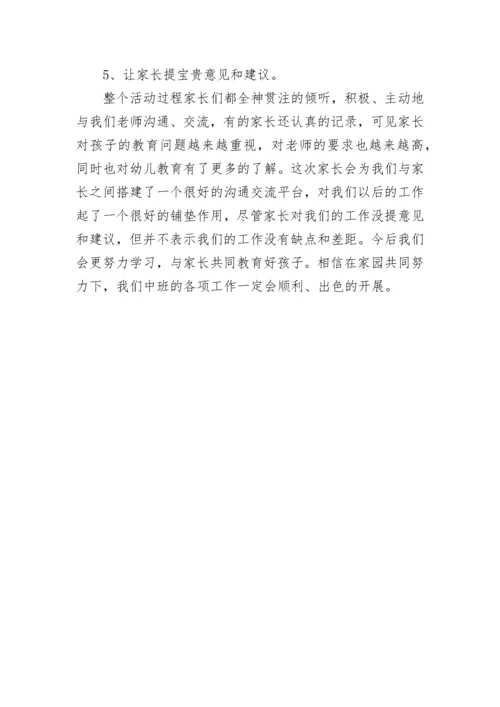 5、让家长提宝贵意见和建议。

整个活动过程家长们都全神贯注的倾听，积极、主动地与我们老师沟通、交流，有的家长还认真的记录，可见家长对孩子的教育问题越来越重视，对老师的要求也越来越高，同时也对幼儿教育有了更多的了解。这次家长会为我们与家长之间搭建了一个很好的沟通交流平台，对我们以后的工作起了一个很好的铺垫作用，尽管家长对我们的工作没提意见和建议，但并不表示我们的工作没有缺点和差距。今后我们会更努力学习，与家长共同教育好孩子。相信在家园共同努力下，我们中班的各项工作一定会顺利、出色的开展。